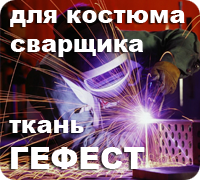 для костюма сварщика

ткань
ГЕФЕСТ